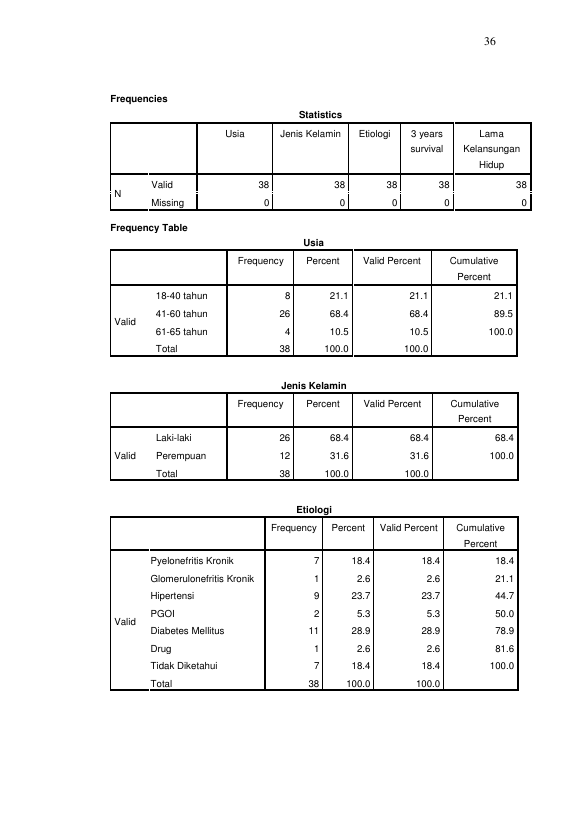 36

Frequencies

Statistics

| | | Usia | Jenis Kelamin | Etiologi | 3 years survival | Lama Kelansungan Hidup |
|---|---|---|---|---|---|---|
| N | Valid | 38 | 38 | 38 | 38 | 38 |
| | Missing | 0 | 0 | 0 | 0 | 0 |

Frequency Table

Usia

| | | Frequency | Percent | Valid Percent | Cumulative Percent |
|---|---|---|---|---|---|
| Valid | 18-40 tahun | 8 | 21.1 | 21.1 | 21.1 |
| | 41-60 tahun | 26 | 68.4 | 68.4 | 89.5 |
| | 61-65 tahun | 4 | 10.5 | 10.5 | 100.0 |
| | Total | 38 | 100.0 | 100.0 | |

Jenis Kelamin

| | | Frequency | Percent | Valid Percent | Cumulative Percent |
|---|---|---|---|---|---|
| Valid | Laki-laki | 26 | 68.4 | 68.4 | 68.4 |
| | Perempuan | 12 | 31.6 | 31.6 | 100.0 |
| | Total | 38 | 100.0 | 100.0 | |

Etiologi

| | | Frequency | Percent | Valid Percent | Cumulative Percent |
|---|---|---|---|---|---|
| Valid | Pyelonefritis Kronik | 7 | 18.4 | 18.4 | 18.4 |
| | Glomerulonefritis Kronik | 1 | 2.6 | 2.6 | 21.1 |
| | Hipertensi | 9 | 23.7 | 23.7 | 44.7 |
| | PGOI | 2 | 5.3 | 5.3 | 50.0 |
| | Diabetes Mellitus | 11 | 28.9 | 28.9 | 78.9 |
| | Drug | 1 | 2.6 | 2.6 | 81.6 |
| | Tidak Diketahui | 7 | 18.4 | 18.4 | 100.0 |
| | Total | 38 | 100.0 | 100.0 | |